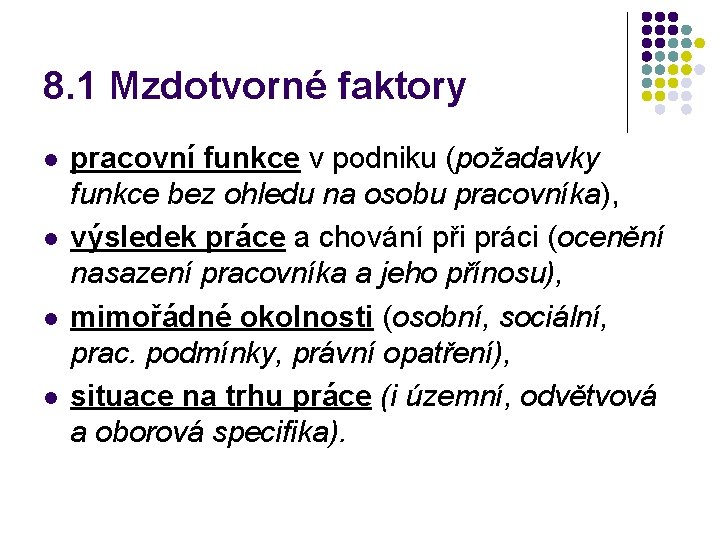 8.1 Mzdotvorné faktory

- pracovní funkce v podniku (požadavky funkce bez ohledu na osobu pracovníka),
- výsledek práce a chování při práci (ocenění nasazení pracovníka a jeho přínosu),
- mimořádné okolnosti (osobní, sociální, prac. podmínky, právní opatření),
- situace na trhu práce (i územní, odvětvová a oborová specifika).